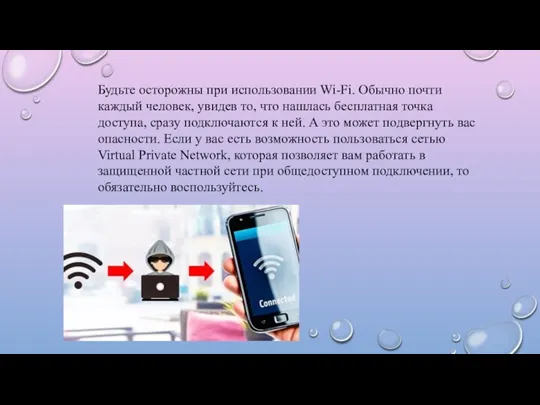 Будьте осторожны при использовании Wi-Fi. Обычно почти каждый человек, увидев то, что нашлась бесплатная точка доступа, сразу подключаются к ней. А это может подвергнуть вас опасности. Если у вас есть возможность пользоваться сетью Virtual Private Network, которая позволяет вам работать в защищенной частной сети при общедоступном подключении, то обязательно воспользуйтесь.

Connected